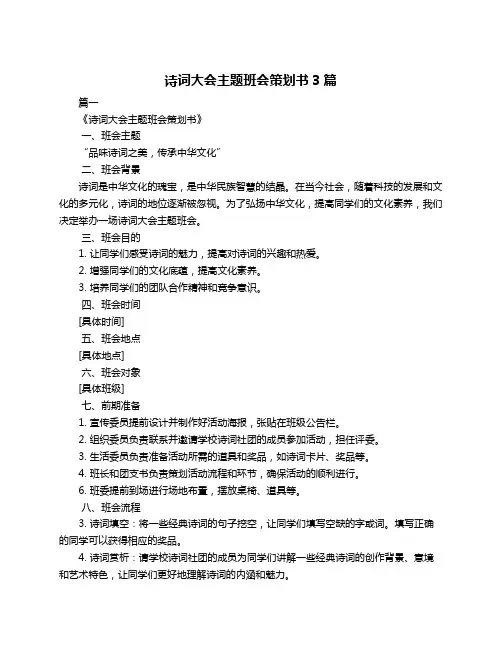 诗词大会主题班会策划书 3 篇

篇一

《诗词大会主题班会策划书》

一、班会主题

“品味诗词之美，传承中华文化”

二、班会背景

诗词是中华文化的瑰宝，是中华民族智慧的结晶。在当今社会，随着科技的发展和文化的多元化，诗词的地位逐渐被忽视。为了弘扬中华文化，提高同学们的文化素养，我们决定举办一场诗词大会主题班会。

三、班会目的

1. 让同学们感受诗词的魅力，提高对诗词的兴趣和热爱。

2. 增强同学们的文化底蕴，提高文化素养。

3. 培养同学们的团队合作精神和竞争意识。

四、班会时间

[具体时间]

五、班会地点

[具体地点]

六、班会对象

[具体班级]

七、前期准备

1. 宣传委员提前设计并制作好活动海报，张贴在班级公告栏。

2. 组织委员负责联系并邀请学校诗词社团的成员参加活动，担任评委。

3. 生活委员负责准备活动所需的道具和奖品，如诗词卡片、奖品等。

4. 班长和团支书负责策划活动流程和环节，确保活动的顺利进行。

6. 班委提前到场进行场地布置，摆放桌椅、道具等。

八、班会流程

3. 诗词填空：将一些经典诗词的句子挖空，让同学们填写空缺的字或词。填写正确的同学可以获得相应的奖品。

4. 诗词赏析：请学校诗词社团的成员为同学们讲解一些经典诗词的创作背景、意境和艺术特色，让同学们更好地理解诗词的内涵和魅力。